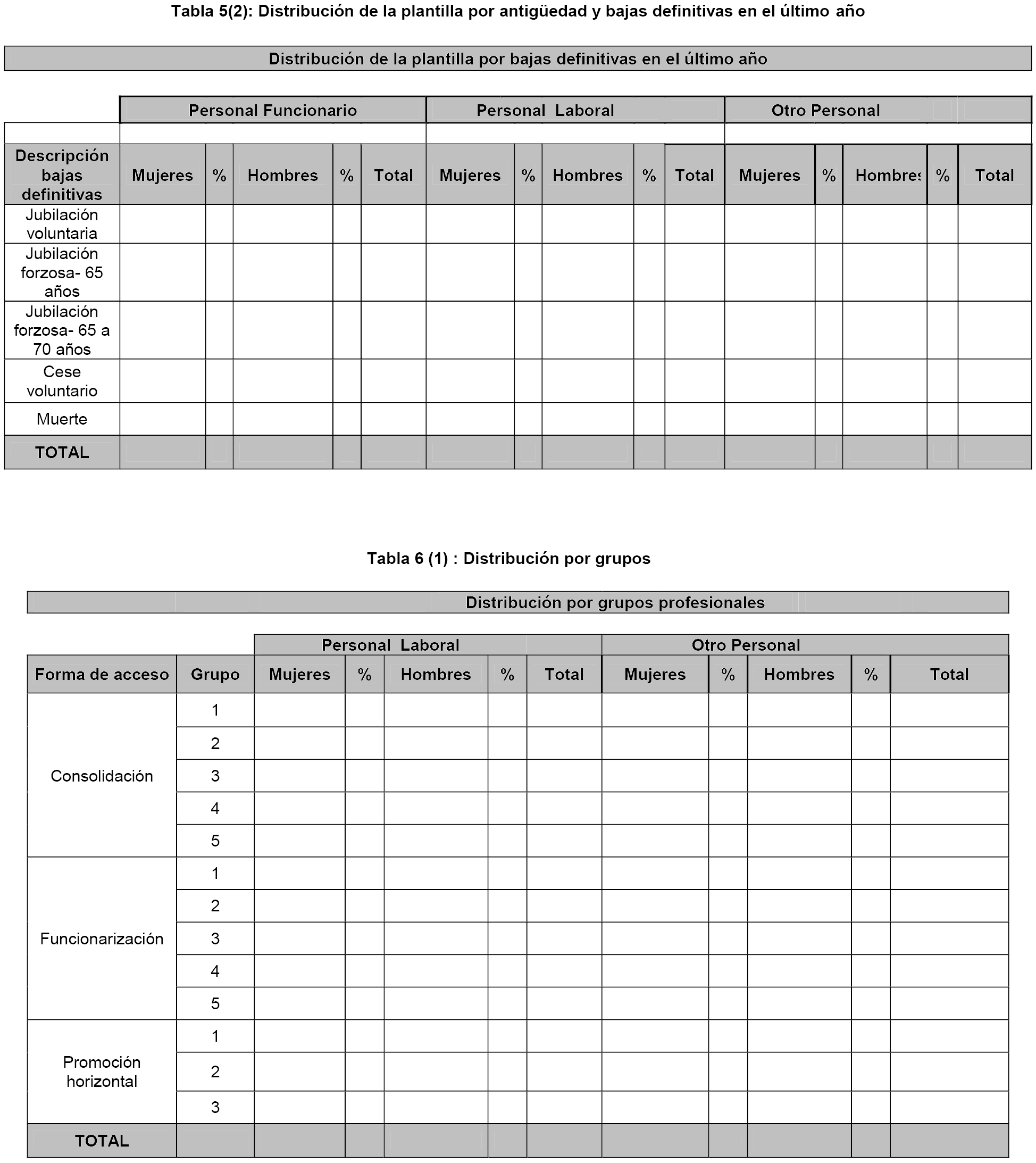 Tabla 5(2): Distribución de la plantilla por antigüedad y bajas definitivas en el último año

Distribución de la plantilla por bajas definitivas en el último año

| | Personal Funcionario | | | | | Personal Laboral | | | | | Otro Personal | | | | |
|---|---|---|---|---|---|---|---|---|---|---|---|---|---|---|---|
| Descripción bajas definitivas | Mujeres | % | Hombres | % | Total | Mujeres | % | Hombres | % | Total | Mujeres | % | Hombres | % | Total |
| Jubilación voluntaria | | | | | | | | | | | | | | | |
| Jubilación forzosa- 65 años | | | | | | | | | | | | | | | |
| Jubilación forzosa- 65 a 70 años | | | | | | | | | | | | | | | |
| Cese voluntario | | | | | | | | | | | | | | | |
| Muerte | | | | | | | | | | | | | | | |
| TOTAL | | | | | | | | | | | | | | | |

Tabla 6 (1) : Distribución por grupos

Distribución por grupos profesionales

| | | Personal Laboral | | | | | Otro Personal | | | | |
|---|---|---|---|---|---|---|---|---|---|---|---|
| Forma de acceso | Grupo | Mujeres | % | Hombres | % | Total | Mujeres | % | Hombres | % | Total |
| Consolidación | 1 | | | | | | | | | | |
| | 2 | | | | | | | | | | |
| | 3 | | | | | | | | | | |
| | 4 | | | | | | | | | | |
| | 5 | | | | | | | | | | |
| Funcionarización | 1 | | | | | | | | | | |
| | 2 | | | | | | | | | | |
| | 3 | | | | | | | | | | |
| | 4 | | | | | | | | | | |
| | 5 | | | | | | | | | | |
| Promoción horizontal | 1 | | | | | | | | | | |
| | 2 | | | | | | | | | | |
| | 3 | | | | | | | | | | |
| TOTAL | | | | | | | | | | | |